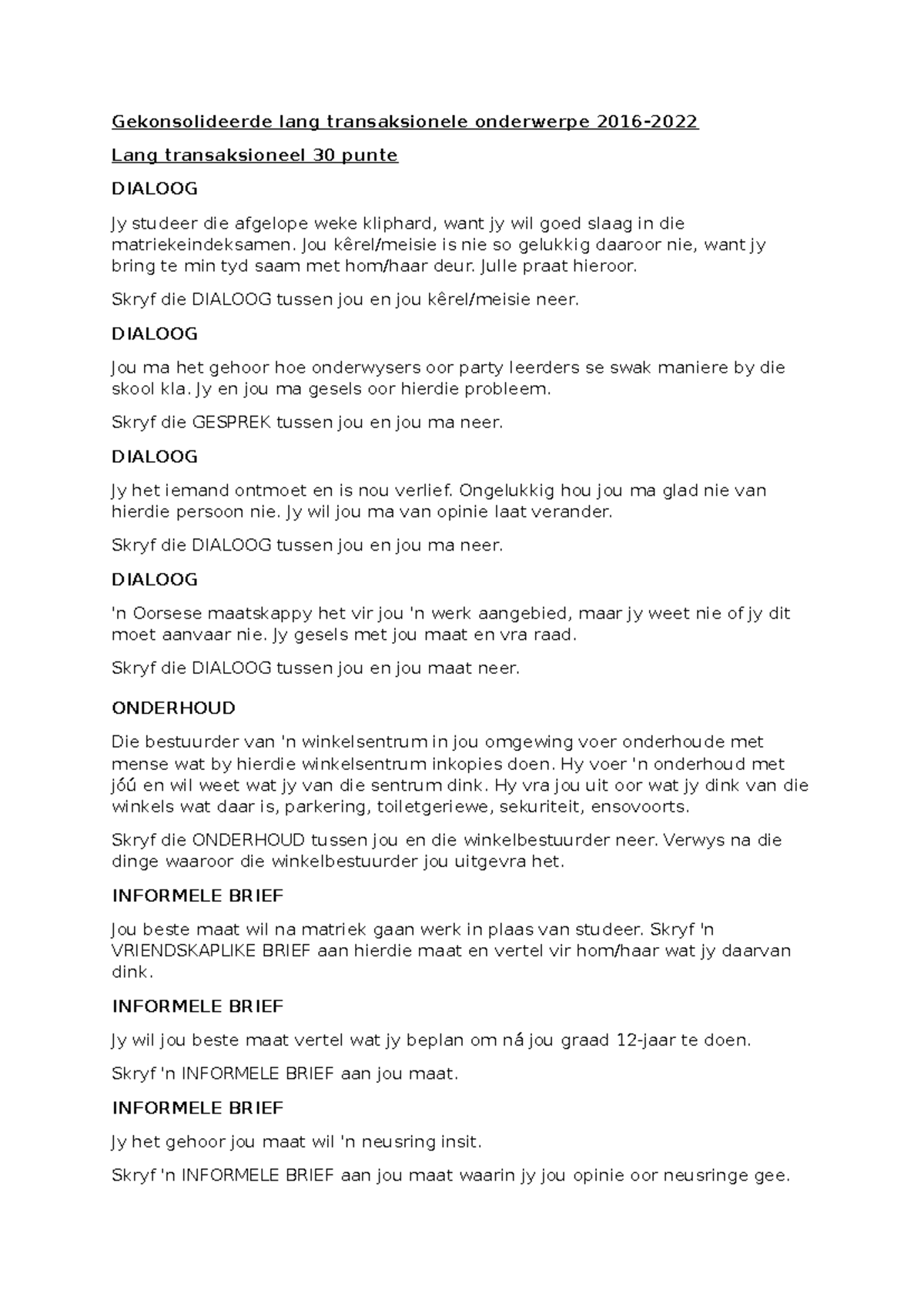 Gekonsolideerde lang transaksionele onderwerpe 2016-2022

Lang transaksioneel 30 punte

DIALOOG

Jy studeer die afgelope weke kliphard, want jy wil goed slaag in die matriekeindeksamen. Jou kêrel/meisie is nie so gelukkig daaroor nie, want jy bring te min tyd saam met hom/haar deur. Julle praat hieroor.

Skryf die DIALOOG tussen jou en jou kêrel/meisie neer.

DIALOOG

Jou ma het gehoor hoe onderwysers oor party leerders se swak maniere by die skool kla. Jy en jou ma gesels oor hierdie probleem.

Skryf die GESPREK tussen jou en jou ma neer.

DIALOOG

Jy het iemand ontmoet en is nou verlief. Ongelukkig hou jou ma glad nie van hierdie persoon nie. Jy wil jou ma van opinie laat verander.

Skryf die DIALOOG tussen jou en jou ma neer.

DIALOOG

'n Oorsese maatskappy het vir jou 'n werk aangebied, maar jy weet nie of jy dit moet aanvaar nie. Jy gesels met jou maat en vra raad.

Skryf die DIALOOG tussen jou en jou maat neer.

ONDERHOUD

Die bestuurder van 'n winkelsentrum in jou omgewing voer onderhoude met mense wat by hierdie winkelsentrum inkopies doen. Hy voer 'n onderhoud met jóú en wil weet wat jy van die sentrum dink. Hy vra jou uit oor wat jy dink van die winkels wat daar is, parkering, toiletgeriewe, sekuriteit, ensovoorts.

Skryf die ONDERHOUD tussen jou en die winkelbestuurder neer. Verwys na die dinge waaroor die winkelbestuurder jou uitgevra het.

INFORMELE BRIEF

Jou beste maat wil na matriek gaan werk in plaas van studeer. Skryf 'n VRIENDSKAPLIKE BRIEF aan hierdie maat en vertel vir hom/haar wat jy daarvan dink.

INFORMELE BRIEF

Jy wil jou beste maat vertel wat jy beplan om ná jou graad 12-jaar te doen.

Skryf 'n INFORMELE BRIEF aan jou maat.

INFORMELE BRIEF

Jy het gehoor jou maat wil 'n neusring insit.

Skryf 'n INFORMELE BRIEF aan jou maat waarin jy jou opinie oor neusringe gee.